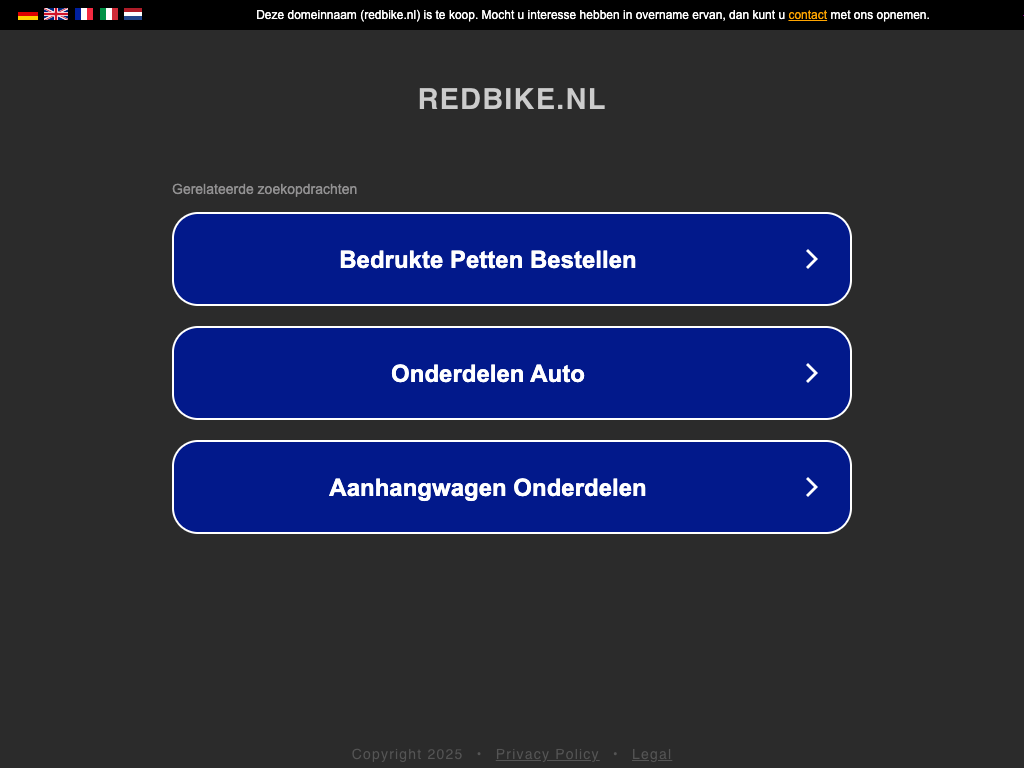 Deze domeinnaam (redbike.nl) is te koop. Mocht u interesse hebben in overname ervan, dan kunt u contact met ons opnemen.

REDBIKE.NL

Gerelateerde zoekopdrachten

Bedrukte Petten Bestellen

Onderdelen Auto

Aanhangwagen Onderdelen

Copyright 2025 • Privacy Policy • Legal